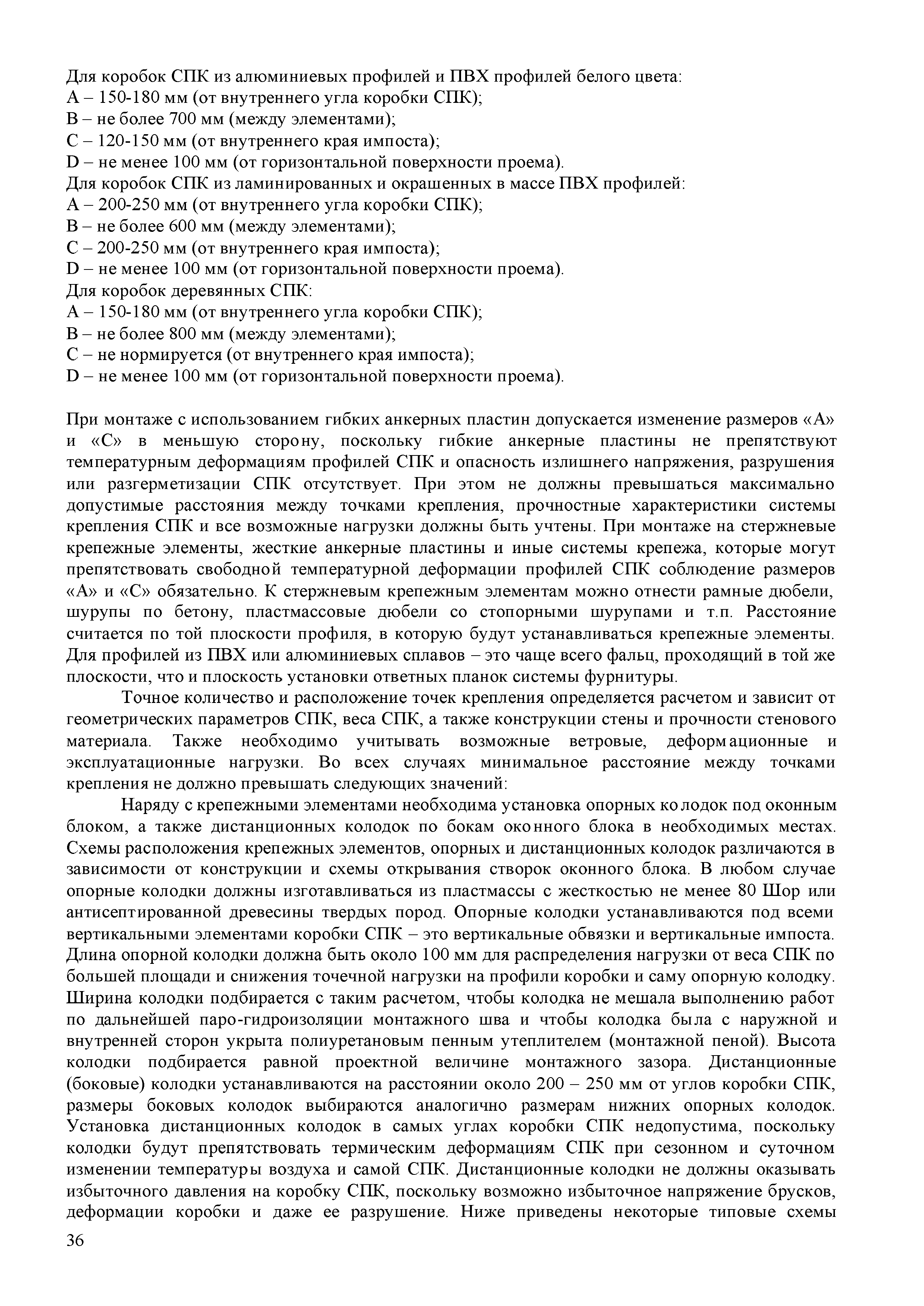 Для коробок СПК из алюминиевых профилей и ПВХ профилей белого цвета:
А – 150-180 мм (от внутреннего угла коробки СПК);
В – не более 700 мм (между элементами);
С – 120-150 мм (от внутреннего края импоста);
D – не менее 100 мм (от горизонтальной поверхности проема).
Для коробок СПК из ламинированных и окрашенных в массе ПВХ профилей:
А – 200-250 мм (от внутреннего угла коробки СПК);
В – не более 600 мм (между элементами);
С – 200-250 мм (от внутреннего края импоста);
D – не менее 100 мм (от горизонтальной поверхности проема).
Для коробок деревянных СПК:
А – 150-180 мм (от внутреннего угла коробки СПК);
В – не более 800 мм (между элементами);
С – не нормируется (от внутреннего края импоста);
D – не менее 100 мм (от горизонтальной поверхности проема).

При монтаже с использованием гибких анкерных пластин допускается изменение размеров «А» и «С» в меньшую сторону, поскольку гибкие анкерные пластины не препятствуют температурным деформациям профилей СПК и опасность излишнего напряжения, разрушения или разгерметизации СПК отсутствует. При этом не должны превышаться максимально допустимые расстояния между точками крепления, прочностные характеристики системы крепления СПК и все возможные нагрузки должны быть учтены. При монтаже на стержневые крепежные элементы, жесткие анкерные пластины и иные системы крепежа, которые могут препятствовать свободной температурной деформации профилей СПК соблюдение размеров «А» и «С» обязательно. К стержневым крепежным элементам можно отнести рамные дюбели, шурупы по бетону, пластмассовые дюбели со стопорными шурупами и т.п. Расстояние считается по той плоскости профиля, в которую будут устанавливаться крепежные элементы. Для профилей из ПВХ или алюминиевых сплавов – это чаще всего фальц, проходящий в той же плоскости, что и плоскость установки ответных планок системы фурнитуры.
Точное количество и расположение точек крепления определяется расчетом и зависит от геометрических параметров СПК, веса СПК, а также конструкции стены и прочности стенового материала. Также необходимо учитывать возможные ветровые, деформационные и эксплуатационные нагрузки. Во всех случаях минимальное расстояние между точками крепления не должно превышать следующих значений:
Наряду с крепежными элементами необходима установка опорных колодок под оконным блоком, а также дистанционных колодок по бокам оконного блока в необходимых местах. Схемы расположения крепежных элементов, опорных и дистанционных колодок различаются в зависимости от конструкции и схемы открывания створок оконного блока. В любом случае опорные колодки должны изготавливаться из пластмассы с жесткостью не менее 80 Шор или антисептированной древесины твердых пород. Опорные колодки устанавливаются под всеми вертикальными элементами коробки СПК – это вертикальные обвязки и вертикальные импоста. Длина опорной колодки должна быть около 100 мм для распределения нагрузки от веса СПК по большей площади и снижения точечной нагрузки на профили коробки и саму опорную колодку. Ширина колодки подбирается с таким расчетом, чтобы колодка не мешала выполнению работ по дальнейшей паро-гидроизоляции монтажного шва и чтобы колодка была с наружной и внутренней сторон укрыта полиуретановым пенным утеплителем (монтажной пеной). Высота колодки подбирается равной проектной величине монтажного зазора. Дистанционные (боковые) колодки устанавливаются на расстоянии около 200 – 250 мм от углов коробки СПК, размеры боковых колодок выбираются аналогично размерам нижних опорных колодок. Установка дистанционных колодок в самых углах коробки СПК недопустима, поскольку колодки будут препятствовать термическим деформациям СПК при сезонном и суточном изменении температуры воздуха и самой СПК. Дистанционные колодки не должны оказывать избыточного давления на коробку СПК, поскольку возможно избыточное напряжение брусков, деформации коробки и даже ее разрушение. Ниже приведены некоторые типовые схемы
36